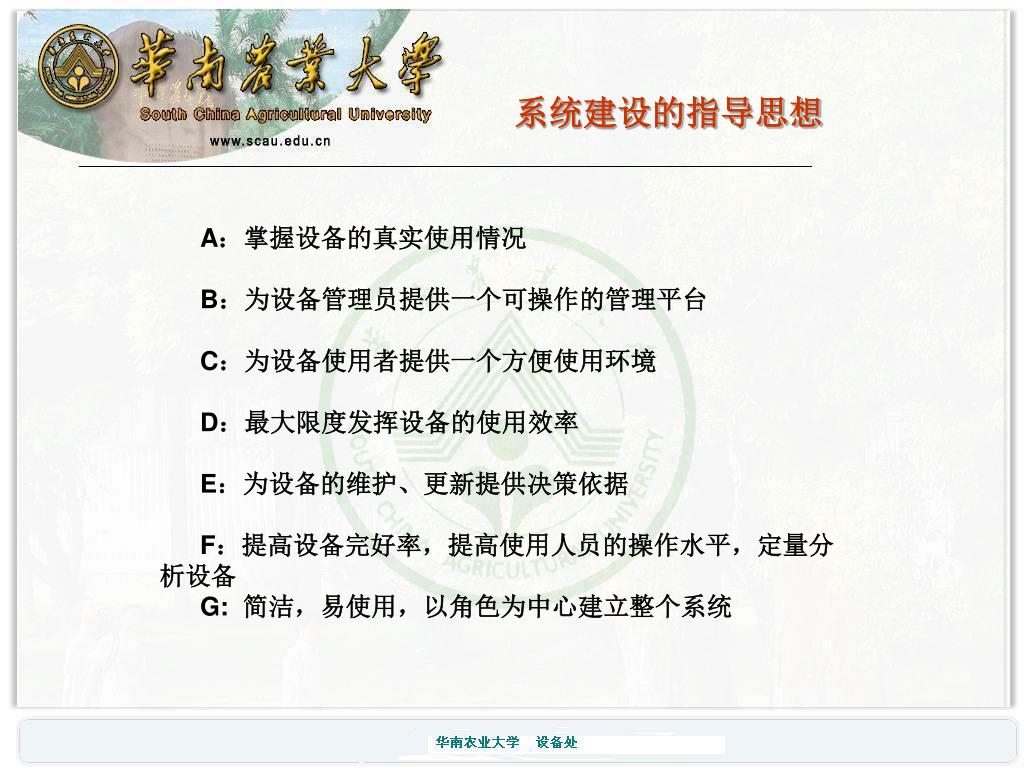 華南農業大學
South China Agricultural University
www.scau.edu.cn

系统建设的指导思想

A：掌握设备的真实使用情况

B：为设备管理员提供一个可操作的管理平台

C：为设备使用者提供一个方便使用环境

D：最大限度发挥设备的使用效率

E：为设备的维护、更新提供决策依据

F：提高设备完好率，提高使用人员的操作水平，定量分析设备

G: 简洁，易使用，以角色为中心建立整个系统

华南农业大学 设备处